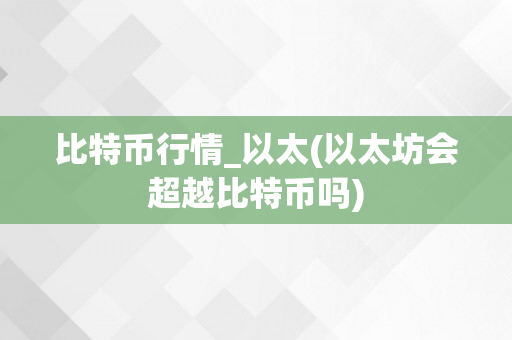 比特币行情_以太(以太坊会超越比特币吗)